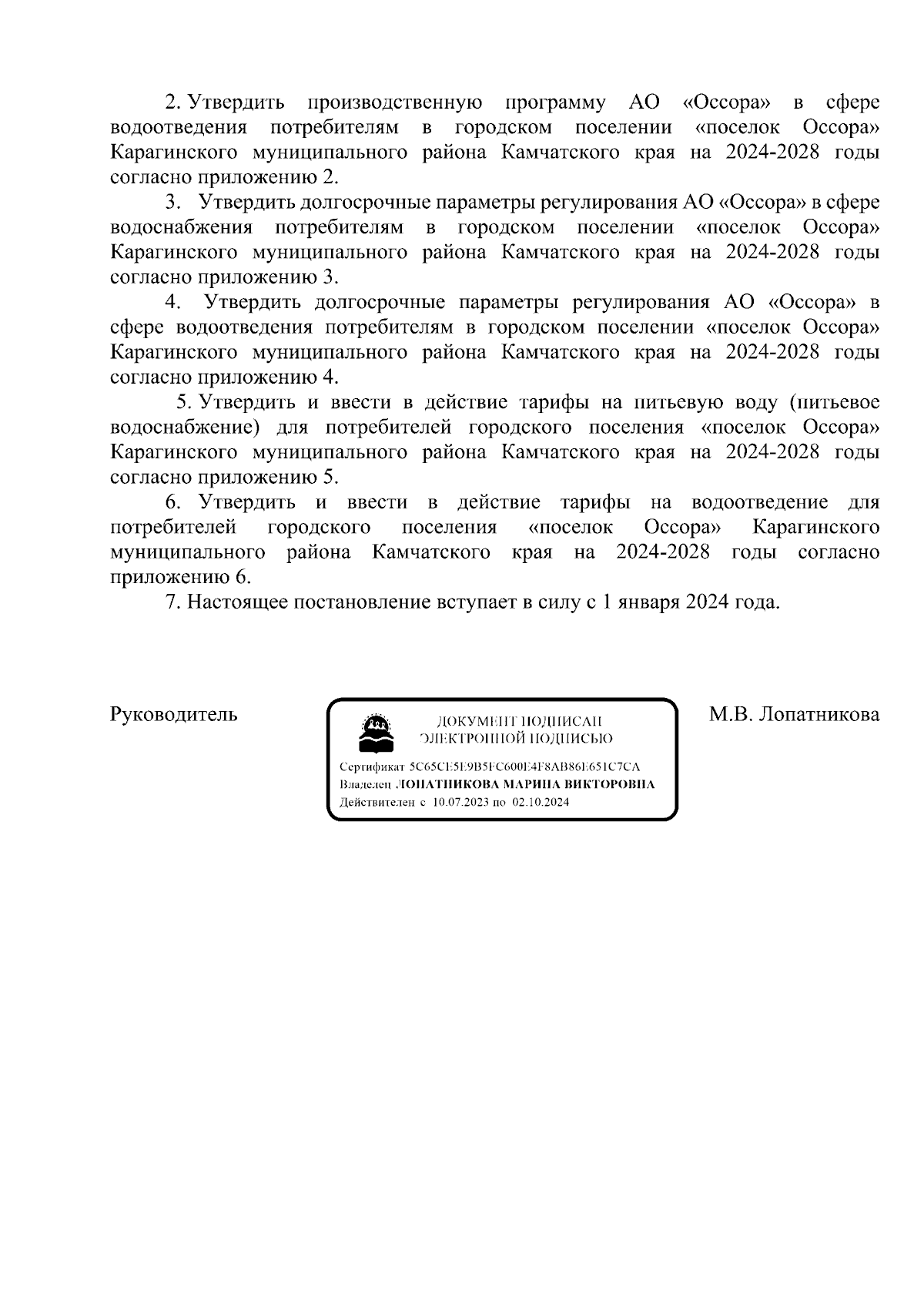 2. Утвердить производственную программу АО «Оссора» в сфере водоотведения потребителям в городском поселении «поселок Оссора» Карагинского муниципального района Камчатского края на 2024-2028 годы согласно приложению 2.

3. Утвердить долгосрочные параметры регулирования АО «Оссора» в сфере водоснабжения потребителям в городском поселении «поселок Оссора» Карагинского муниципального района Камчатского края на 2024-2028 годы согласно приложению 3.

4. Утвердить долгосрочные параметры регулирования АО «Оссора» в сфере водоотведения потребителям в городском поселении «поселок Оссора» Карагинского муниципального района Камчатского края на 2024-2028 годы согласно приложению 4.

5. Утвердить и ввести в действие тарифы на питьевую воду (питьевое водоснабжение) для потребителей городского поселения «поселок Оссора» Карагинского муниципального района Камчатского края на 2024-2028 годы согласно приложению 5.

6. Утвердить и ввести в действие тарифы на водоотведение для потребителей городского поселения «поселок Оссора» Карагинского муниципального района Камчатского края на 2024-2028 годы согласно приложению 6.

7. Настоящее постановление вступает в силу с 1 января 2024 года.

Руководитель

ДОКУМЕНТ ПОДПИСАН ЭЛЕКТРОННОЙ ПОДПИСЬЮ

Сертификат 5C65CE5E9B5FC600E4F8AB86E651C7CA
Владелец ЛОПАТНИКОВА МАРИНА ВИКТОРОВНА
Действителен с 10.07.2023 по 02.10.2024

М.В. Лопатникова